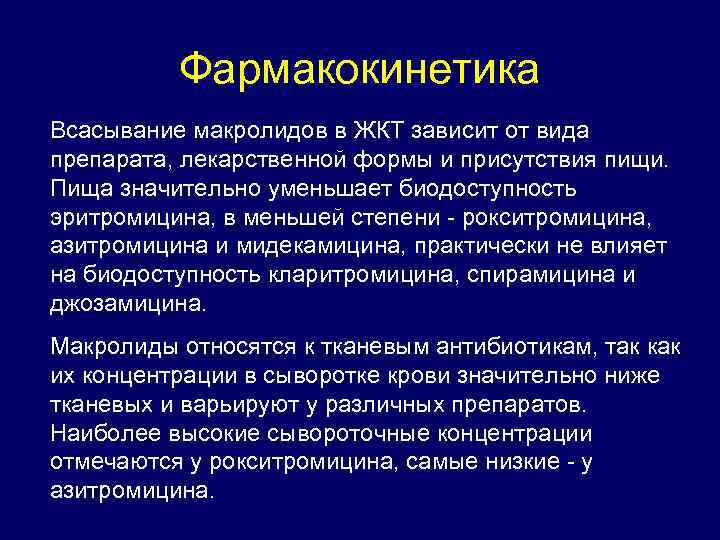 Фармакокинетика

Всасывание макролидов в ЖКТ зависит от вида препарата, лекарственной формы и присутствия пищи. Пища значительно уменьшает биодоступность эритромицина, в меньшей степени - рокситромицина, азитромицина и мидекамицина, практически не влияет на биодоступность кларитромицина, спирамицина и джозамицина.

Макролиды относятся к тканевым антибиотикам, так как их концентрации в сыворотке крови значительно ниже тканевых и варьируют у различных препаратов. Наиболее высокие сывороточные концентрации отмечаются у рокситромицина, самые низкие - у азитромицина.